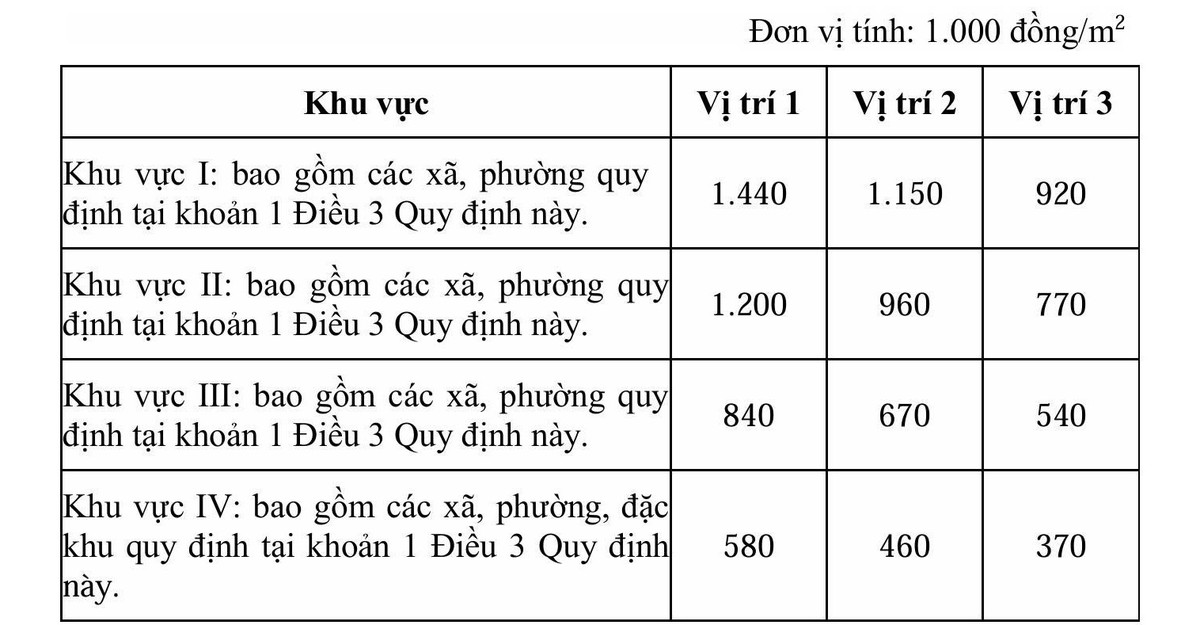 Đơn vị tính: 1.000 đồng/$m^2$

| Khu vực | Vị trí 1 | Vị trí 2 | Vị trí 3 |
|---|---|---|---|
| Khu vực I: bao gồm các xã, phường quy định tại khoản 1 Điều 3 Quy định này. | 1.440 | 1.150 | 920 |
| Khu vực II: bao gồm các xã, phường quy định tại khoản 1 Điều 3 Quy định này. | 1.200 | 960 | 770 |
| Khu vực III: bao gồm các xã, phường quy định tại khoản 1 Điều 3 Quy định này. | 840 | 670 | 540 |
| Khu vực IV: bao gồm các xã, phường, đặc khu quy định tại khoản 1 Điều 3 Quy định này. | 580 | 460 | 370 |